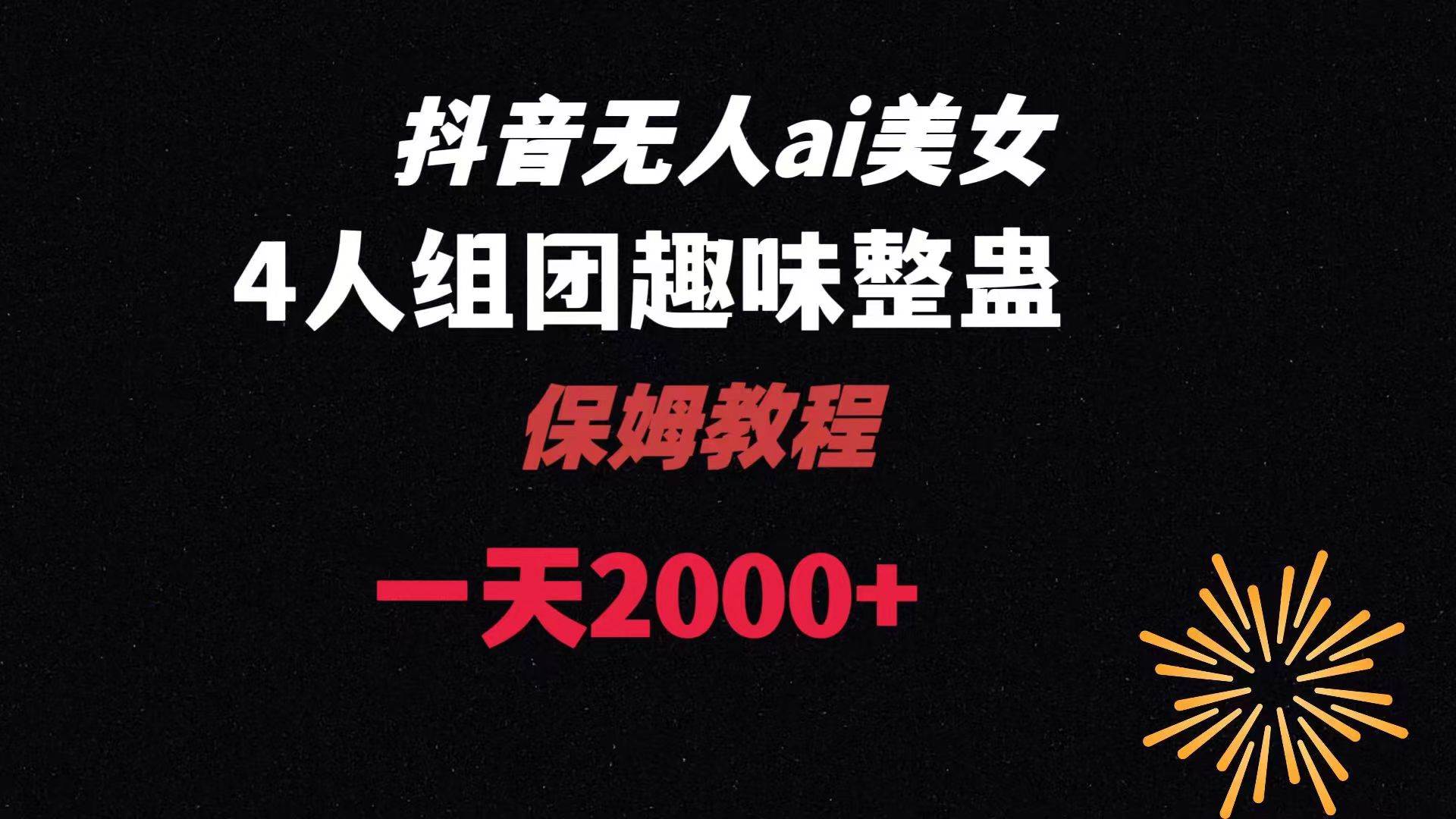 抖音无人ai美女

4人组团趣味整蛊

保姆教程

一天2000+